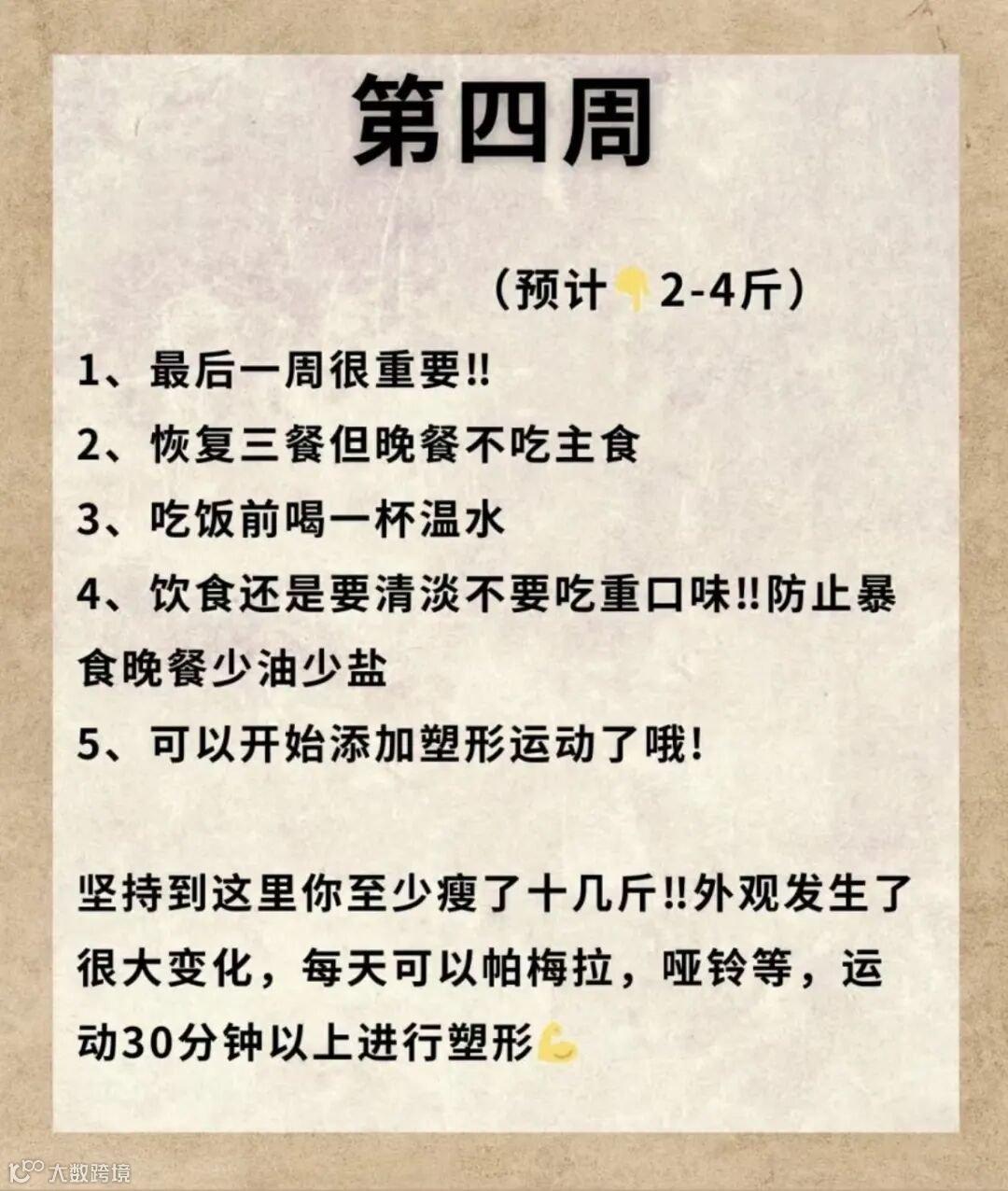 第四周

（预计👇2-4斤）

1、最后一周很重要!!

2、恢复三餐但晚餐不吃主食

3、吃饭前喝一杯温水

4、饮食还是要清淡不要吃重口味!!防止暴食晚餐少油少盐

5、可以开始添加塑形运动了哦!

坚持到这里你至少瘦了十几斤!!外观发生了很大变化，每天可以帕梅拉，哑铃等，运动30分钟以上进行塑形💪

大数跨境